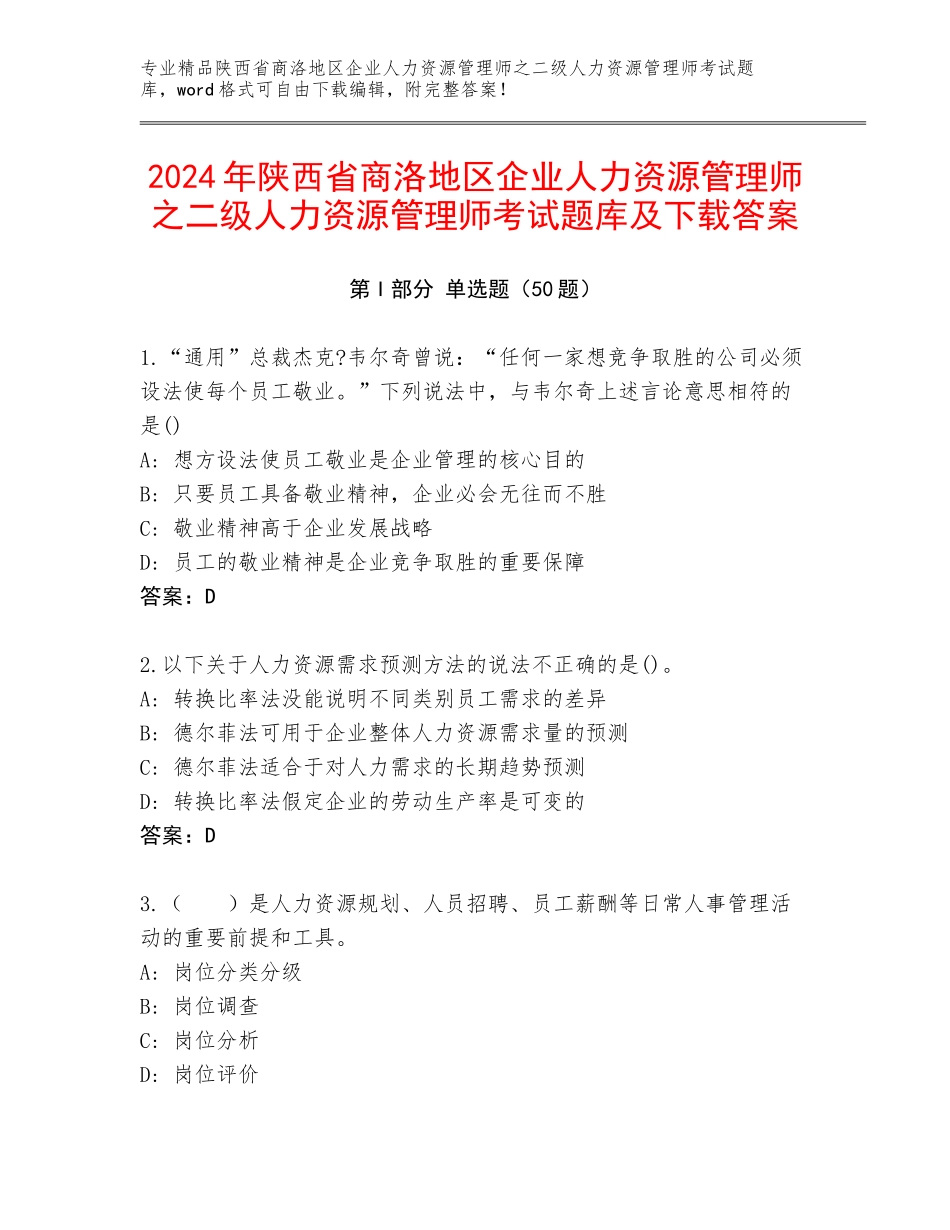 专业精品陕西省商洛地区企业人力资源管理师之二级人力资源管理师考试题库，word格式可自由下载编辑，附完整答案！

2024年陕西省商洛地区企业人力资源管理师之二级人力资源管理师考试题库及下载答案

第I部分 单选题（50题）

1.“通用”总裁杰克?韦尔奇曾说：“任何一家想竞争取胜的公司必须设法使每个员工敬业。”下列说法中，与韦尔奇上述言论意思相符的是()
A：想方设法使员工敬业是企业管理的核心目的
B：只要员工具备敬业精神，企业必会无往而不胜
C：敬业精神高于企业发展战略
D：员工的敬业精神是企业竞争取胜的重要保障
答案：D

2.以下关于人力资源需求预测方法的说法不正确的是()。
A：转换比率法没能说明不同类别员工需求的差异
B：德尔菲法可用于企业整体人力资源需求量的预测
C：德尔菲法适合于对人力需求的长期趋势预测
D：转换比率法假定企业的劳动生产率是可变的
答案：D

3.（　　）是人力资源规划、人员招聘、员工薪酬等日常人事管理活动的重要前提和工具。
A：岗位分类分级
B：岗位调查
C：岗位分析
D：岗位评价